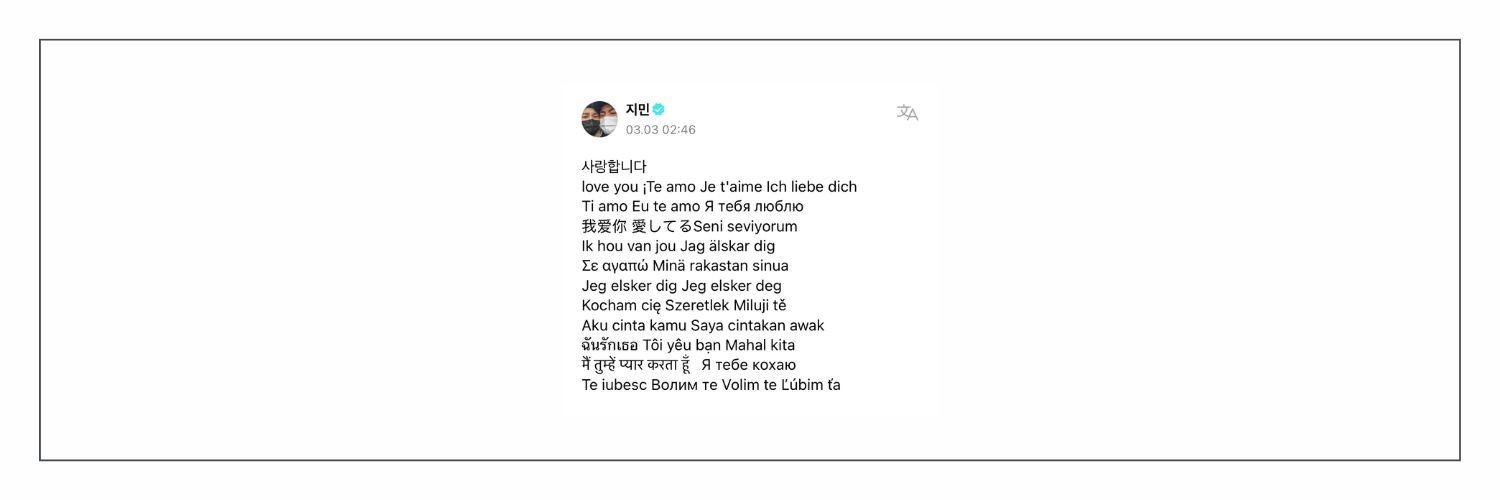 지민
03.03 02:46

사랑합니다
love you ¡Te amo Je t'aime Ich liebe dich
Ti amo Eu te amo Я тебя люблю
我爱你 愛してるSeni seviyorum
Ik hou van jou Jag älskar dig
Σε αγαπώ Minä rakastan sinua
Jeg elsker dig Jeg elsker deg
Kocham cię Szeretlek Miluji tě
Aku cinta kamu Saya cintakan awak
ฉันรักเธอ Tôi yêu bạn Mahal kita
मैं तुम्हें प्यार करता हूँ Я тебе кохаю
Te iubesc Волим те Volim te Ľúbim ťa